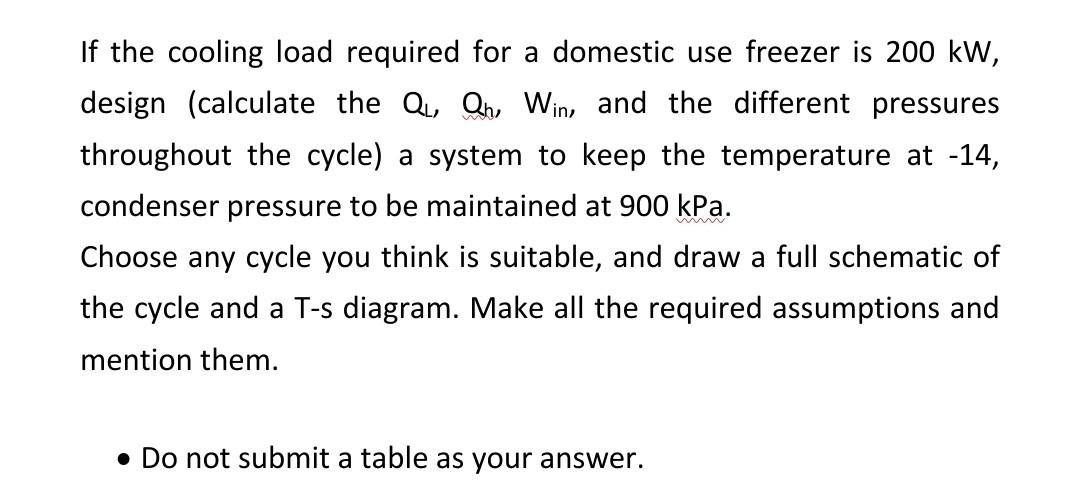 If the cooling load required for a domestic use freezer is 200 kW, design (calculate the $Q_L$, $Q_h$, $W_{in}$, and the different pressures throughout the cycle) a system to keep the temperature at -14, condenser pressure to be maintained at 900 kPa.
Choose any cycle you think is suitable, and draw a full schematic of the cycle and a T-s diagram. Make all the required assumptions and mention them.

• Do not submit a table as your answer.